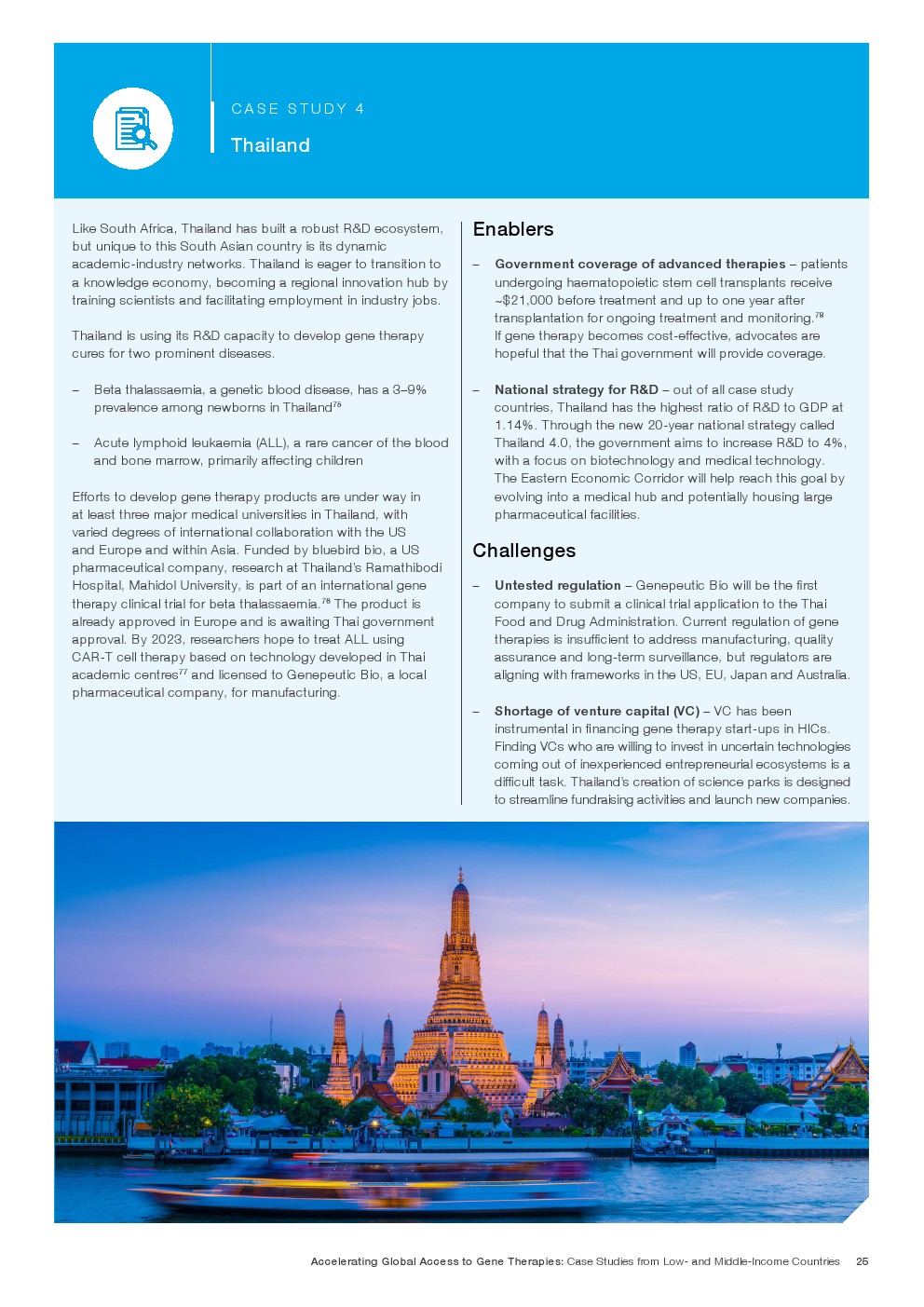 CASE STUDY 4

Thailand

Like South Africa, Thailand has built a robust R&D ecosystem, but unique to this South Asian country is its dynamic academic-industry networks. Thailand is eager to transition to a knowledge economy, becoming a regional innovation hub by training scientists and facilitating employment in industry jobs.

Thailand is using its R&D capacity to develop gene therapy cures for two prominent diseases.

– Beta thalassaemia, a genetic blood disease, has a 3–9% prevalence among newborns in Thailand$^{75}$

– Acute lymphoid leukaemia (ALL), a rare cancer of the blood and bone marrow, primarily affecting children

Efforts to develop gene therapy products are under way in at least three major medical universities in Thailand, with varied degrees of international collaboration with the US and Europe and within Asia. Funded by bluebird bio, a US pharmaceutical company, research at Thailand's Ramathibodi Hospital, Mahidol University, is part of an international gene therapy clinical trial for beta thalassaemia.$^{76}$ The product is already approved in Europe and is awaiting Thai government approval. By 2023, researchers hope to treat ALL using CAR-T cell therapy based on technology developed in Thai academic centres$^{77}$ and licensed to Genepeutic Bio, a local pharmaceutical company, for manufacturing.

Enablers

– **Government coverage of advanced therapies** – patients undergoing haematopoietic stem cell transplants receive ~$21,000 before treatment and up to one year after transplantation for ongoing treatment and monitoring.$^{78}$ If gene therapy becomes cost-effective, advocates are hopeful that the Thai government will provide coverage.

– **National strategy for R&D** – out of all case study countries, Thailand has the highest ratio of R&D to GDP at 1.14%. Through the new 20-year national strategy called Thailand 4.0, the government aims to increase R&D to 4%, with a focus on biotechnology and medical technology. The Eastern Economic Corridor will help reach this goal by evolving into a medical hub and potentially housing large pharmaceutical facilities.

Challenges

– **Untested regulation** – Genepeutic Bio will be the first company to submit a clinical trial application to the Thai Food and Drug Administration. Current regulation of gene therapies is insufficient to address manufacturing, quality assurance and long-term surveillance, but regulators are aligning with frameworks in the US, EU, Japan and Australia.

– **Shortage of venture capital (VC)** – VC has been instrumental in financing gene therapy start-ups in HICs. Finding VCs who are willing to invest in uncertain technologies coming out of inexperienced entrepreneurial ecosystems is a difficult task. Thailand's creation of science parks is designed to streamline fundraising activities and launch new companies.

Accelerating Global Access to Gene Therapies: Case Studies from Low- and Middle-Income Countries 25